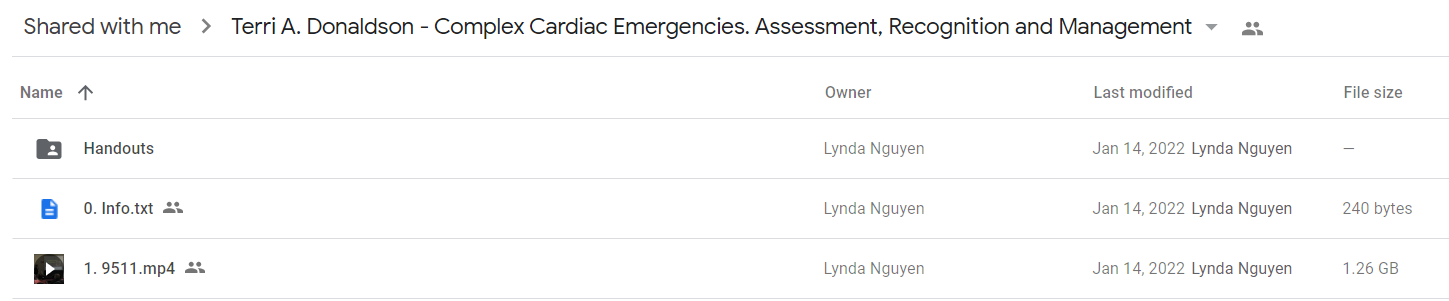 Shared with me > Terri A. Donaldson - Complex Cardiac Emergencies. Assessment, Recognition and Management

| Name ↑ | Owner | Last modified | File size |
|---|---|---|---|
| Handouts | Lynda Nguyen | Jan 14, 2022 Lynda Nguyen | — |
| 0. Info.txt | Lynda Nguyen | Jan 14, 2022 Lynda Nguyen | 240 bytes |
| 1. 9511.mp4 | Lynda Nguyen | Jan 14, 2022 Lynda Nguyen | 1.26 GB |